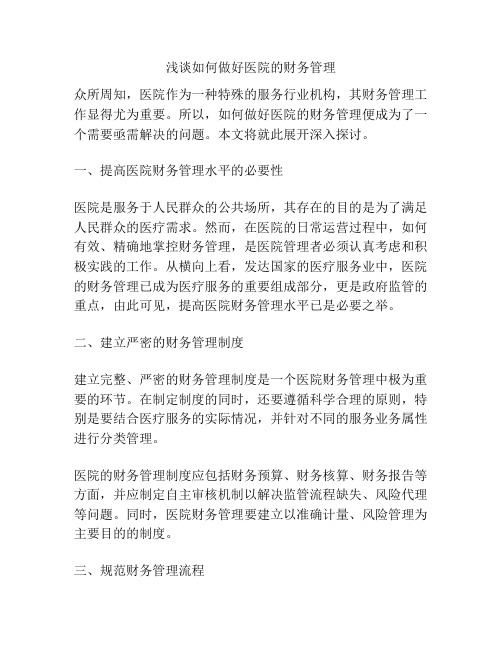 浅谈如何做好医院的财务管理

众所周知，医院作为一种特殊的服务行业机构，其财务管理工作显得尤为重要。所以，如何做好医院的财务管理便成为了一个需要亟需解决的问题。本文将就此展开深入探讨。

一、提高医院财务管理水平的必要性

医院是服务于人民群众的公共场所，其存在的目的是为了满足人民群众的医疗需求。然而，在医院的日常运营过程中，如何有效、精确地掌控财务管理，是医院管理者必须认真考虑和积极实践的工作。从横向上看，发达国家的医疗服务业中，医院的财务管理已成为医疗服务的重要组成部分，更是政府监管的重点，由此可见，提高医院财务管理水平已是必要之举。

二、建立严密的财务管理制度

建立完整、严密的财务管理制度是一个医院财务管理中极为重要的环节。在制定制度的同时，还要遵循科学合理的原则，特别是要结合医疗服务的实际情况，并针对不同的服务业务属性进行分类管理。

医院的财务管理制度应包括财务预算、财务核算、财务报告等方面，并应制定自主审核机制以解决监管流程缺失、风险代理等问题。同时，医院财务管理要建立以准确计量、风险管理为主要目的的制度。

三、规范财务管理流程